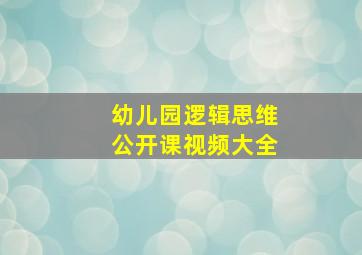 幼儿园逻辑思维
公开课视频大全